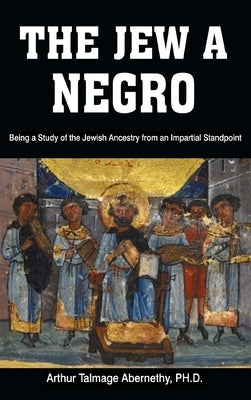 THE JEW A NEGRO

Being a Study of the Jewish Ancestry from an Impartial Standpoint

Arthur Talmage Abernethy, PH.D.